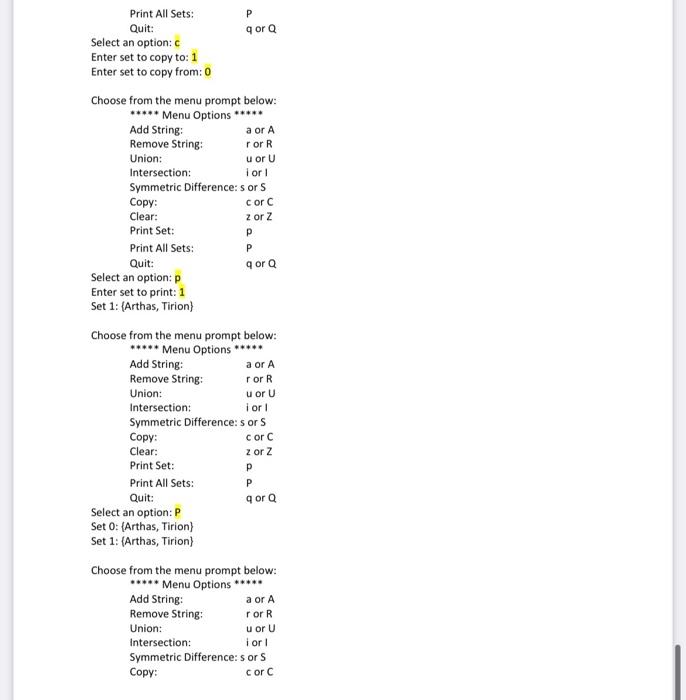 Print All Sets: P
Quit: q or Q
Select an option: c
Enter set to copy to: 1
Enter set to copy from: 0

Choose from the menu prompt below:
***** Menu Options *****
Add String: a or A
Remove String: r or R
Union: u or U
Intersection: i or I
Symmetric Difference: s or S
Copy: c or C
Clear: z or Z
Print Set: p
Print All Sets: P
Quit: q or Q
Select an option: p
Enter set to print: 1
Set 1: {Arthas, Tirion}

Choose from the menu prompt below:
***** Menu Options *****
Add String: a or A
Remove String: r or R
Union: u or U
Intersection: i or I
Symmetric Difference: s or S
Copy: c or C
Clear: z or Z
Print Set: p
Print All Sets: P
Quit: q or Q
Select an option: P
Set 0: {Arthas, Tirion}
Set 1: {Arthas, Tirion}

Choose from the menu prompt below:
***** Menu Options *****
Add String: a or A
Remove String: r or R
Union: u or U
Intersection: i or I
Symmetric Difference: s or S
Copy: c or C